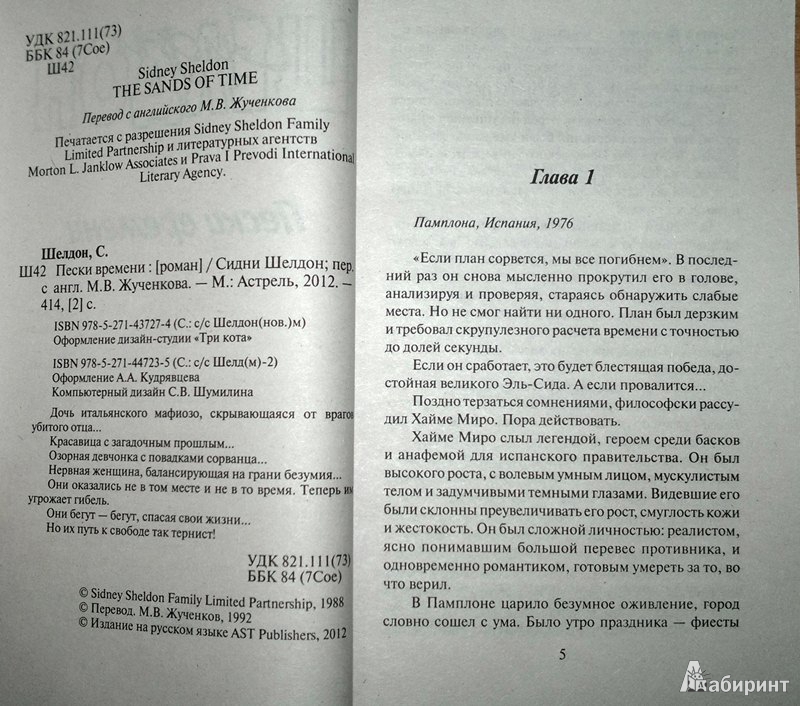 УДК 821.111(73)
ББК 84 (7Сое)
Ш42

Sidney Sheldon
THE SANDS OF TIME

Перевод с английского М.В. Жученкова

Печатается с разрешения Sidney Sheldon Family Limited Partnership и литературных агентств Morton L. Janklow Associates и Prava I Prevodi International Literary Agency.

Шелдон, С.
Ш42 Пески времени : [роман] / Сидни Шелдон; пер. с англ. М.В. Жученкова. — М.: Астрель, 2012. — 414, [2] с.

ISBN 978-5-271-43727-4 (С.: с/с Шелдон(нов.)м)
Оформление дизайн-студии «Три кота»

ISBN 978-5-271-44723-5 (С.: с/с Шелд(м)-2)
Оформление А.А. Кудрявцева
Компьютерный дизайн С.В. Шумилина

Дочь итальянского мафиозо, скрывающаяся от врагов убитого отца...
Красавица с загадочным прошлым...
Озорная девчонка с повадками сорванца...
Нервная женщина, балансирующая на грани безумия...
Они оказались не в том месте и не в то время. Теперь им угрожает гибель.
Они бегут — бегут, спасая свои жизни...
Но их путь к свободе так тернист!

УДК 821.111(73)
ББК 84 (7Сое)

© Sidney Sheldon Family Limited Partnership, 1988
© Перевод. М.В. Жученков, 1992
© Издание на русском языке AST Publishers, 2012

Глава 1

Памплона, Испания, 1976

«Если план сорвется, мы все погибнем». В последний раз он снова мысленно прокрутил его в голове, анализируя и проверяя, стараясь обнаружить слабые места. Но не смог найти ни одного. План был дерзким и требовал скрупулезного расчета времени с точностью до долей секунды.

Если он сработает, это будет блестящая победа, достойная великого Эль-Сида. А если провалится...

Поздно терзаться сомнениями, философски рассудил Хайме Миро. Пора действовать.

Хайме Миро слыл легендой, героем среди басков и анафемой для испанского правительства. Он был высокого роста, с волевым умным лицом, мускулистым телом и задумчивыми темными глазами. Видевшие его были склонны преувеличивать его рост, смуглость кожи и жестокость. Он был сложной личностью: реалистом, ясно понимавшим большой перевес противника, и одновременно романтиком, готовым умереть за то, во что верил.

В Памплоне царило безумное оживление, город словно сошел с ума. Было утро праздника — фиесты

5

Лабиринт